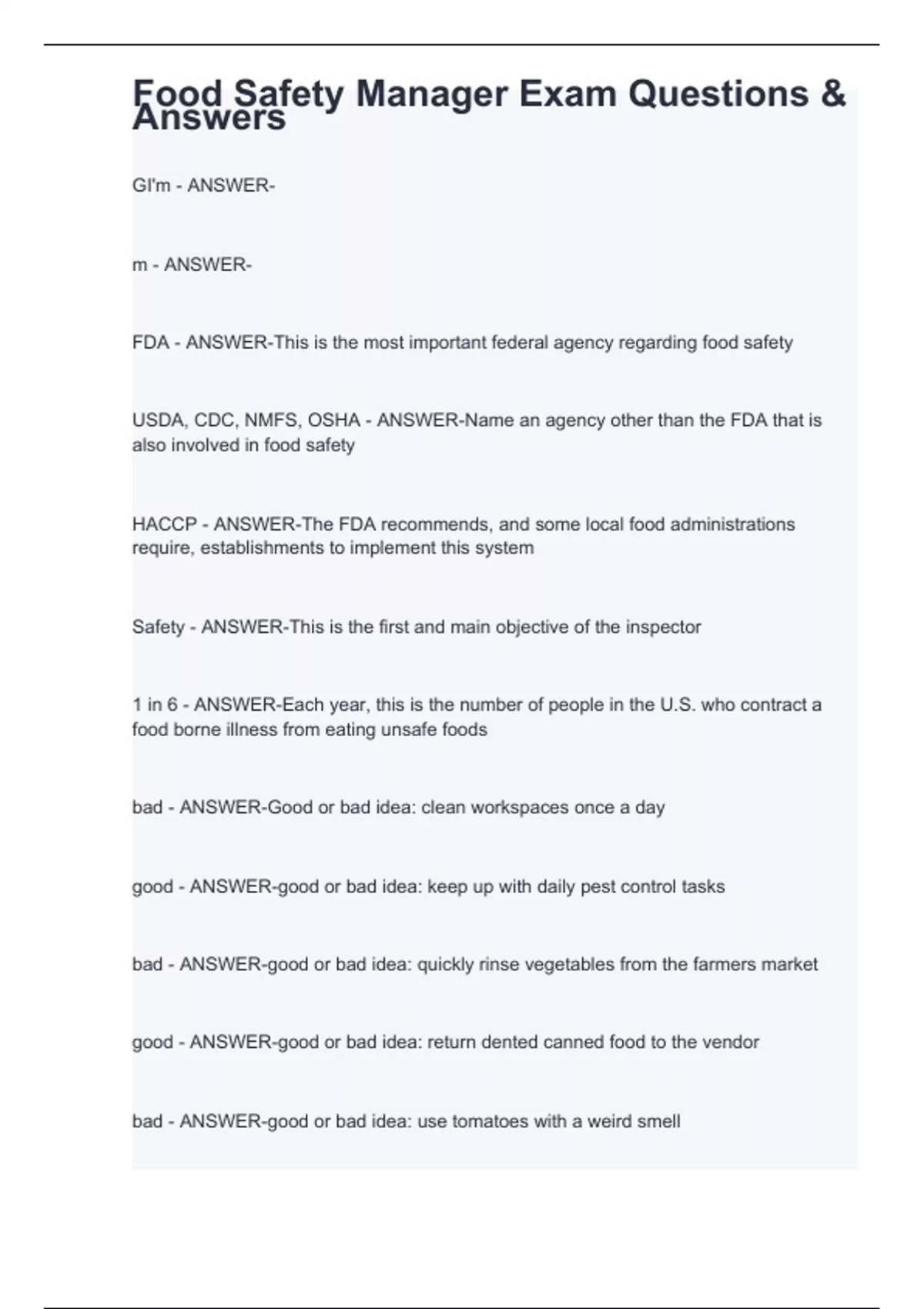 Food Safety Manager Exam Questions & Answers

GI'm - ANSWER-

m - ANSWER-

FDA - ANSWER-This is the most important federal agency regarding food safety

USDA, CDC, NMFS, OSHA - ANSWER-Name an agency other than the FDA that is also involved in food safety

HACCP - ANSWER-The FDA recommends, and some local food administrations require, establishments to implement this system

Safety - ANSWER-This is the first and main objective of the inspector

1 in 6 - ANSWER-Each year, this is the number of people in the U.S. who contract a food borne illness from eating unsafe foods

bad - ANSWER-Good or bad idea: clean workspaces once a day

good - ANSWER-good or bad idea: keep up with daily pest control tasks

bad - ANSWER-good or bad idea: quickly rinse vegetables from the farmers market

good - ANSWER-good or bad idea: return dented canned food to the vendor

bad - ANSWER-good or bad idea: use tomatoes with a weird smell